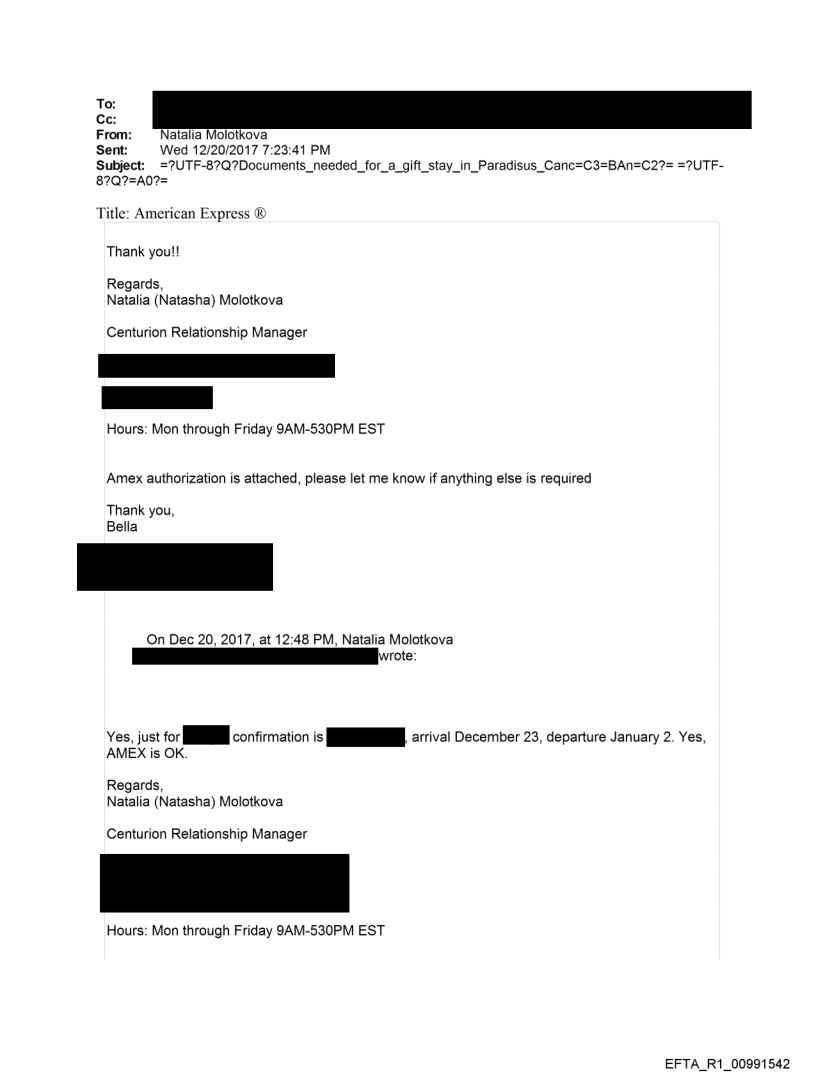 To:
Cc:
From: Natalia Molotkova
Sent: Wed 12/20/2017 7:23:41 PM
Subject: =?UTF-8?Q?Documents_needed_for_a_gift_stay_in_Paradisus_Canc=C3=BAn=C2?= =?UTF-8?Q?=A0?=

Title: American Express ®

Thank you!!

Regards,
Natalia (Natasha) Molotkova

Centurion Relationship Manager

Hours: Mon through Friday 9AM-530PM EST

Amex authorization is attached, please let me know if anything else is required

Thank you,
Bella

On Dec 20, 2017, at 12:48 PM, Natalia Molotkova wrote:

Yes, just for confirmation is , arrival December 23, departure January 2. Yes, AMEX is OK.

Regards,
Natalia (Natasha) Molotkova

Centurion Relationship Manager

Hours: Mon through Friday 9AM-530PM EST

EFTA_R1_00991542